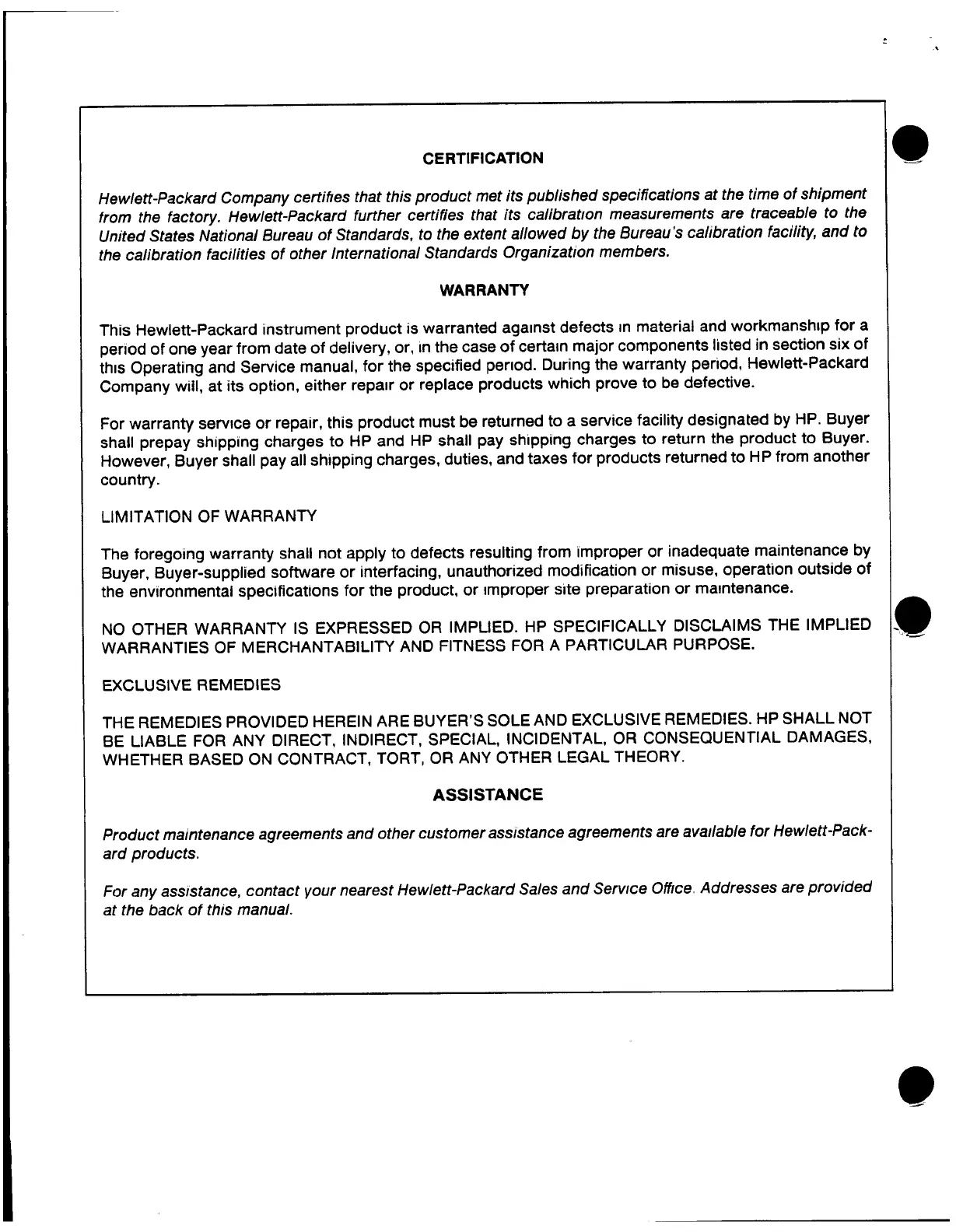 CERTIFICATION

Hewlett-Packard Company certifies that this product met its published specifications at the time of shipment from the factory. Hewlett-Packard further certifies that its calibration measurements are traceable to the United States National Bureau of Standards, to the extent allowed by the Bureau's calibration facility, and to the calibration facilities of other International Standards Organization members.

WARRANTY

This Hewlett-Packard instrument product is warranted against defects in material and workmanship for a period of one year from date of delivery, or, in the case of certain major components listed in section six of this Operating and Service manual, for the specified period. During the warranty period, Hewlett-Packard Company will, at its option, either repair or replace products which prove to be defective.

For warranty service or repair, this product must be returned to a service facility designated by HP. Buyer shall prepay shipping charges to HP and HP shall pay shipping charges to return the product to Buyer. However, Buyer shall pay all shipping charges, duties, and taxes for products returned to HP from another country.

LIMITATION OF WARRANTY

The foregoing warranty shall not apply to defects resulting from improper or inadequate maintenance by Buyer, Buyer-supplied software or interfacing, unauthorized modification or misuse, operation outside of the environmental specifications for the product, or improper site preparation or maintenance.

NO OTHER WARRANTY IS EXPRESSED OR IMPLIED. HP SPECIFICALLY DISCLAIMS THE IMPLIED WARRANTIES OF MERCHANTABILITY AND FITNESS FOR A PARTICULAR PURPOSE.

EXCLUSIVE REMEDIES

THE REMEDIES PROVIDED HEREIN ARE BUYER'S SOLE AND EXCLUSIVE REMEDIES. HP SHALL NOT BE LIABLE FOR ANY DIRECT, INDIRECT, SPECIAL, INCIDENTAL, OR CONSEQUENTIAL DAMAGES, WHETHER BASED ON CONTRACT, TORT, OR ANY OTHER LEGAL THEORY.

ASSISTANCE

Product maintenance agreements and other customer assistance agreements are available for Hewlett-Packard products.

For any assistance, contact your nearest Hewlett-Packard Sales and Service Office. Addresses are provided at the back of this manual.